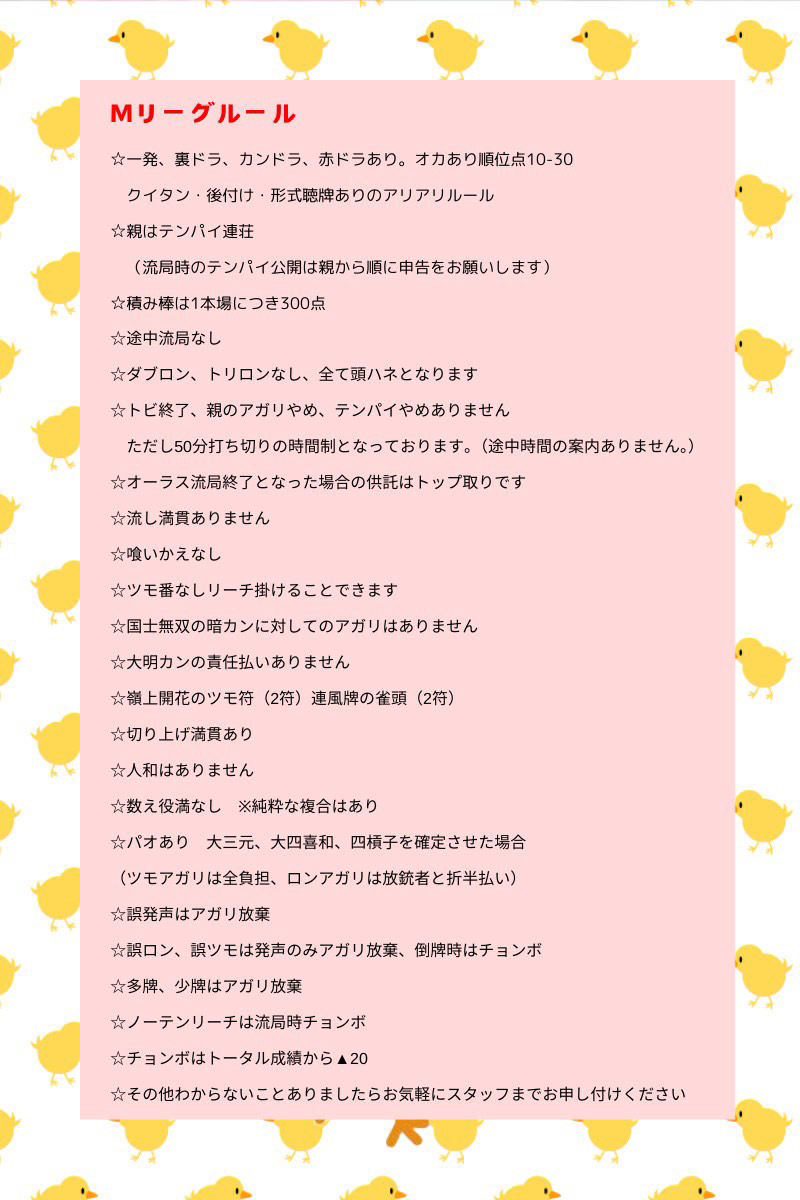 Mリーグルール

☆一発、裏ドラ、カンドラ、赤ドラあり。オカあり順位点10-30

クイタン・後付け・形式聴牌ありのアリアリルール

☆親はテンパイ連荘

（流局時のテンパイ公開は親から順に申告をお願いします）

☆積み棒は1本場につき300点

☆途中流局なし

☆ダブロン、トリロンなし、全て頭ハネとなります

☆トビ終了、親のアガリやめ、テンパイやめありません

ただし50分打ち切りの時間制となっております。（途中時間の案内ありません。）

☆オーラス流局終了となった場合の供託はトップ取りです

☆流し満貫ありません

☆喰いかえなし

☆ツモ番なしリーチ掛けることできます

☆国士無双の暗カンに対してのアガリはありません

☆大明カンの責任払いありません

☆嶺上開花のツモ符（2符）連風牌の雀頭（2符）

☆切り上げ満貫あり

☆人和はありません

☆数え役満なし ※純粋な複合はあり

☆パオあり 大三元、大四喜和、四槓子を確定させた場合

（ツモアガリは全負担、ロンアガリは放銃者と折半払い）

☆誤発声はアガリ放棄

☆誤ロン、誤ツモは発声のみアガリ放棄、倒牌時はチョンボ

☆多牌、少牌はアガリ放棄

☆ノーテンリーチは流局時チョンボ

☆チョンボはトータル成績から▲20

☆その他わからないことありましたらお気軽にスタッフまでお申し付けください